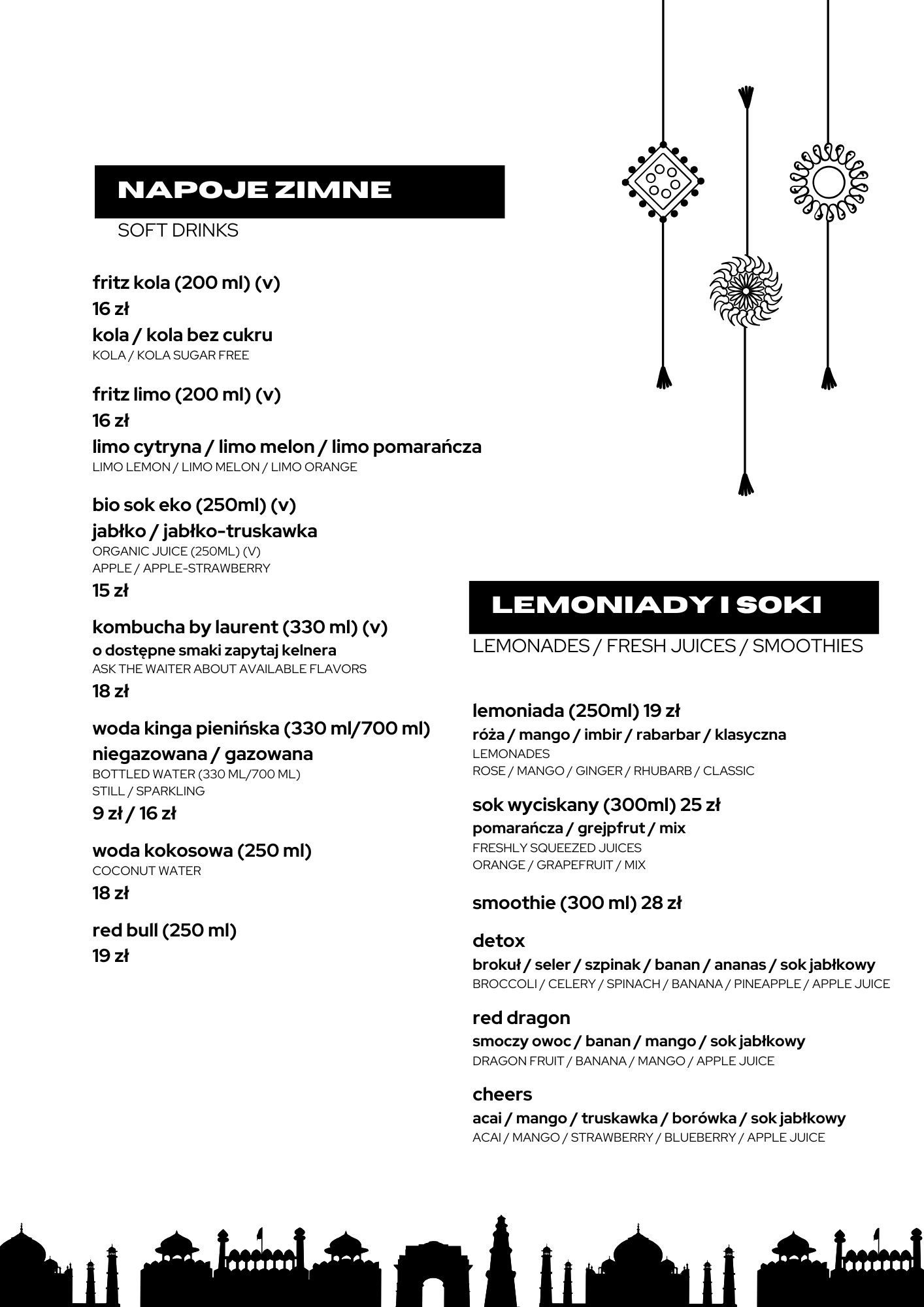 NAPOJE ZIMNE

SOFT DRINKS

fritz kola (200 ml) (v)
16 zł
kola / kola bez cukru
KOLA / KOLA SUGAR FREE

fritz limo (200 ml) (v)
16 zł
limo cytryna / limo melon / limo pomarańcza
LIMO LEMON / LIMO MELON / LIMO ORANGE

bio sok eko (250ml) (v)
jabłko / jabłko-truskawka
ORGANIC JUICE (250ML) (V)
APPLE / APPLE-STRAWBERRY
15 zł

kombucha by laurent (330 ml) (v)
o dostępne smaki zapytaj kelnera
ASK THE WAITER ABOUT AVAILABLE FLAVORS
18 zł

woda kinga pienińska (330 ml/700 ml)
niegazowana / gazowana
BOTTLED WATER (330 ML/700 ML)
STILL / SPARKLING
9 zł / 16 zł

woda kokosowa (250 ml)
COCONUT WATER
18 zł

red bull (250 ml)
19 zł

LEMONIADY I SOKI

LEMONADES / FRESH JUICES / SMOOTHIES

lemoniada (250ml) 19 zł
róża / mango / imbir / rabarbar / klasyczna
LEMONADES
ROSE / MANGO / GINGER / RHUBARB / CLASSIC

sok wyciskany (300ml) 25 zł
pomarańcza / grejpfrut / mix
FRESHLY SQUEEZED JUICES
ORANGE / GRAPEFRUIT / MIX

smoothie (300 ml) 28 zł

detox
brokuł / seler / szpinak / banan / ananas / sok jabłkowy
BROCCOLI / CELERY / SPINACH / BANANA / PINEAPPLE / APPLE JUICE

red dragon
smoczy owoc / banan / mango / sok jabłkowy
DRAGON FRUIT / BANANA / MANGO / APPLE JUICE

cheers
acai / mango / truskawka / borówka / sok jabłkowy
ACAI / MANGO / STRAWBERRY / BLUEBERRY / APPLE JUICE